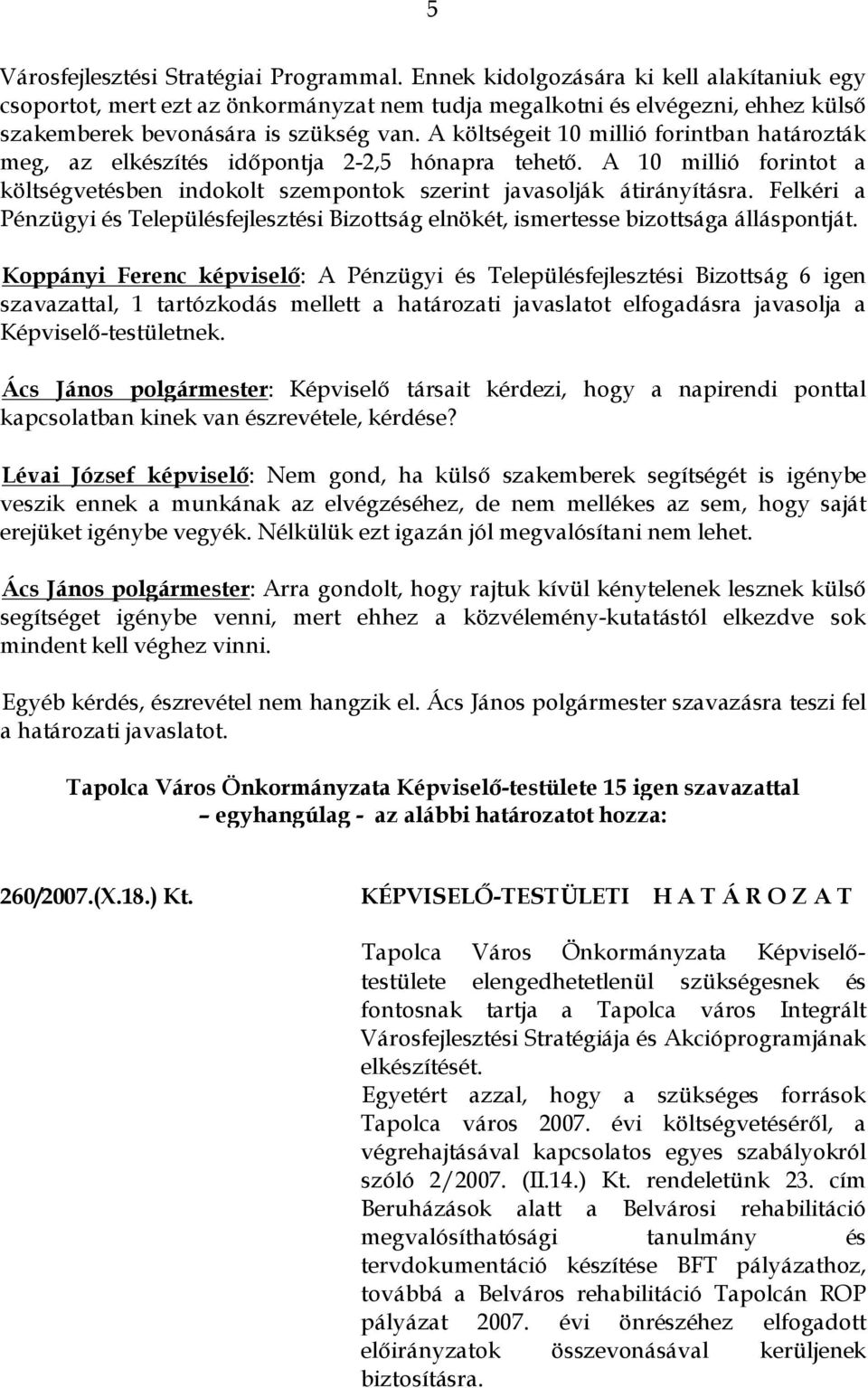 5

Városfejlesztési Stratégiai Programmal. Ennek kidolgozására ki kell alakítaniuk egy csoportot, mert ezt az önkormányzat nem tudja megalkotni és elvégezni, ehhez külső szakemberek bevonására is szükség van. A költségeit 10 millió forintban határozták meg, az elkészítés időpontja 2-2,5 hónapra tehető. A 10 millió forintot a költségvetésben indokolt szempontok szerint javasolják átirányításra. Felkéri a Pénzügyi és Településfejlesztési Bizottság elnökét, ismertesse bizottsága álláspontját.

Koppányi Ferenc képviselő: A Pénzügyi és Településfejlesztési Bizottság 6 igen szavazattal, 1 tartózkodás mellett a határozati javaslatot elfogadásra javasolja a Képviselő-testületnek.

Ács János polgármester: Képviselő társait kérdezi, hogy a napirendi ponttal kapcsolatban kinek van észrevétele, kérdése?

Lévai József képviselő: Nem gond, ha külső szakemberek segítségét is igénybe veszik ennek a munkának az elvégzéséhez, de nem mellékes az sem, hogy saját erejüket igénybe vegyék. Nélkülük ezt igazán jól megvalósítani nem lehet.

Ács János polgármester: Arra gondolt, hogy rajtuk kívül kénytelenek lesznek külső segítséget igénybe venni, mert ehhez a közvélemény-kutatástól elkezdve sok mindent kell véghez vinni.

Egyéb kérdés, észrevétel nem hangzik el. Ács János polgármester szavazásra teszi fel a határozati javaslatot.

Tapolca Város Önkormányzata Képviselő-testülete 15 igen szavazattal – egyhangúlag - az alábbi határozatot hozza:

260/2007.(X.18.) Kt.

KÉPVISELŐ-TESTÜLETI H A T Á R O Z A T

Tapolca Város Önkormányzata Képviselő-testülete elengedhetetlenül szükségesnek és fontosnak tartja a Tapolca város Integrált Városfejlesztési Stratégiája és Akcióprogramjának elkészítését.
Egyetért azzal, hogy a szükséges források Tapolca város 2007. évi költségvetéséről, a végrehajtásával kapcsolatos egyes szabályokról szóló 2/2007. (II.14.) Kt. rendeletünk 23. cím Beruházások alatt a Belvárosi rehabilitáció megvalósíthatósági tanulmány és tervdokumentáció készítése BFT pályázathoz, továbbá a Belváros rehabilitáció Tapolcán ROP pályázat 2007. évi önrészéhez elfogadott előirányzatok összevonásával kerüljenek biztosításra.